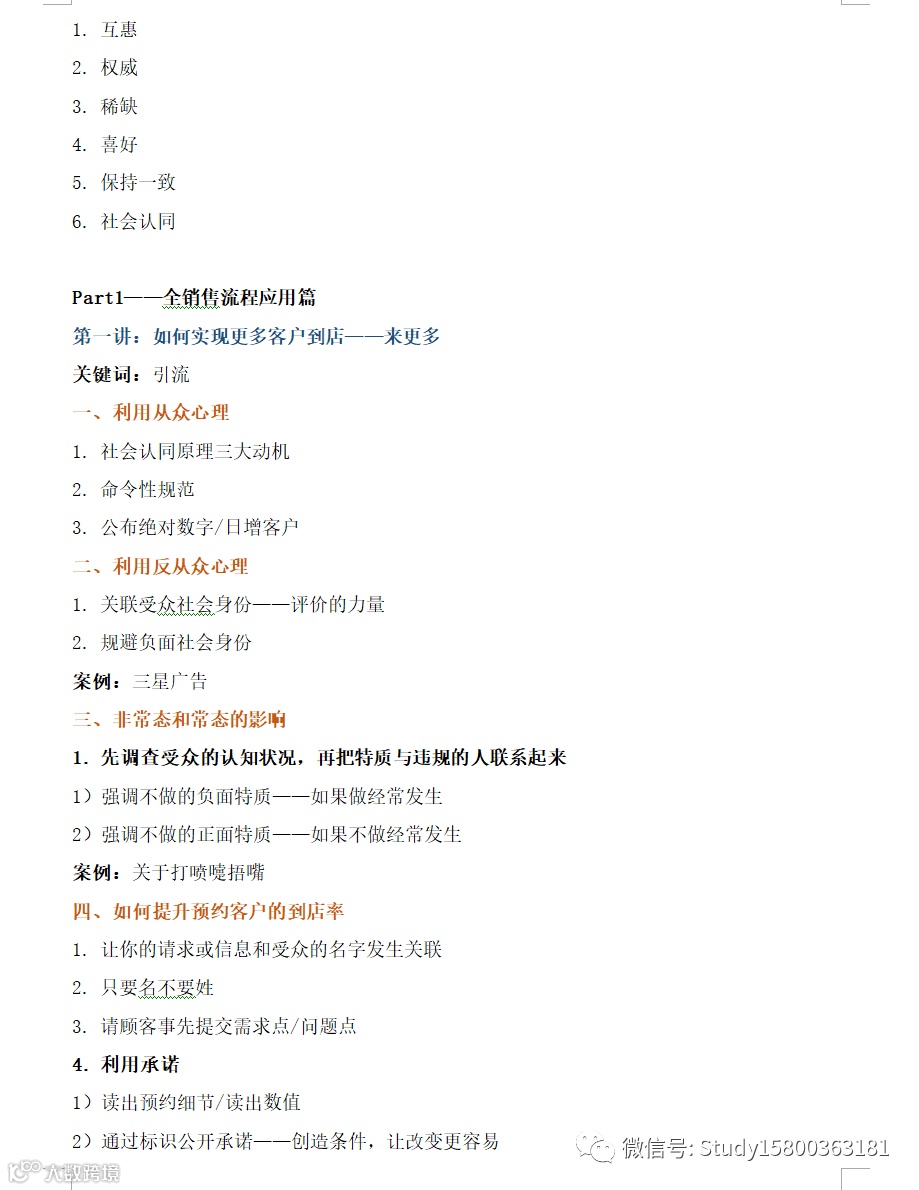 1. 互惠

2. 权威

3. 稀缺

4. 喜好

5. 保持一致

6. 社会认同

Part1——全销售流程应用篇

第一讲：如何实现更多客户到店——来更多

关键词：引流

一、利用从众心理

1. 社会认同原理三大动机

2. 命令性规范

3. 公布绝对数字/日增客户

二、利用反从众心理

1. 关联受众社会身份——评价的力量

2. 规避负面社会身份

案例：三星广告

三、非常态和常态的影响

1. 先调查受众的认知状况，再把特质与违规的人联系起来

1）强调不做的负面特质——如果做经常发生

2）强调不做的正面特质——如果不做经常发生

案例：关于打喷嚏捂嘴

四、如何提升预约客户的到店率

1. 让你的请求或信息和受众的名字发生关联

2. 只要名不要姓

3. 请顾客事先提交需求点/问题点

4. 利用承诺

1）读出预约细节/读出数值

2）通过标识公开承诺——创造条件，让改变更容易

微信号: Study15800363181

大数跨境